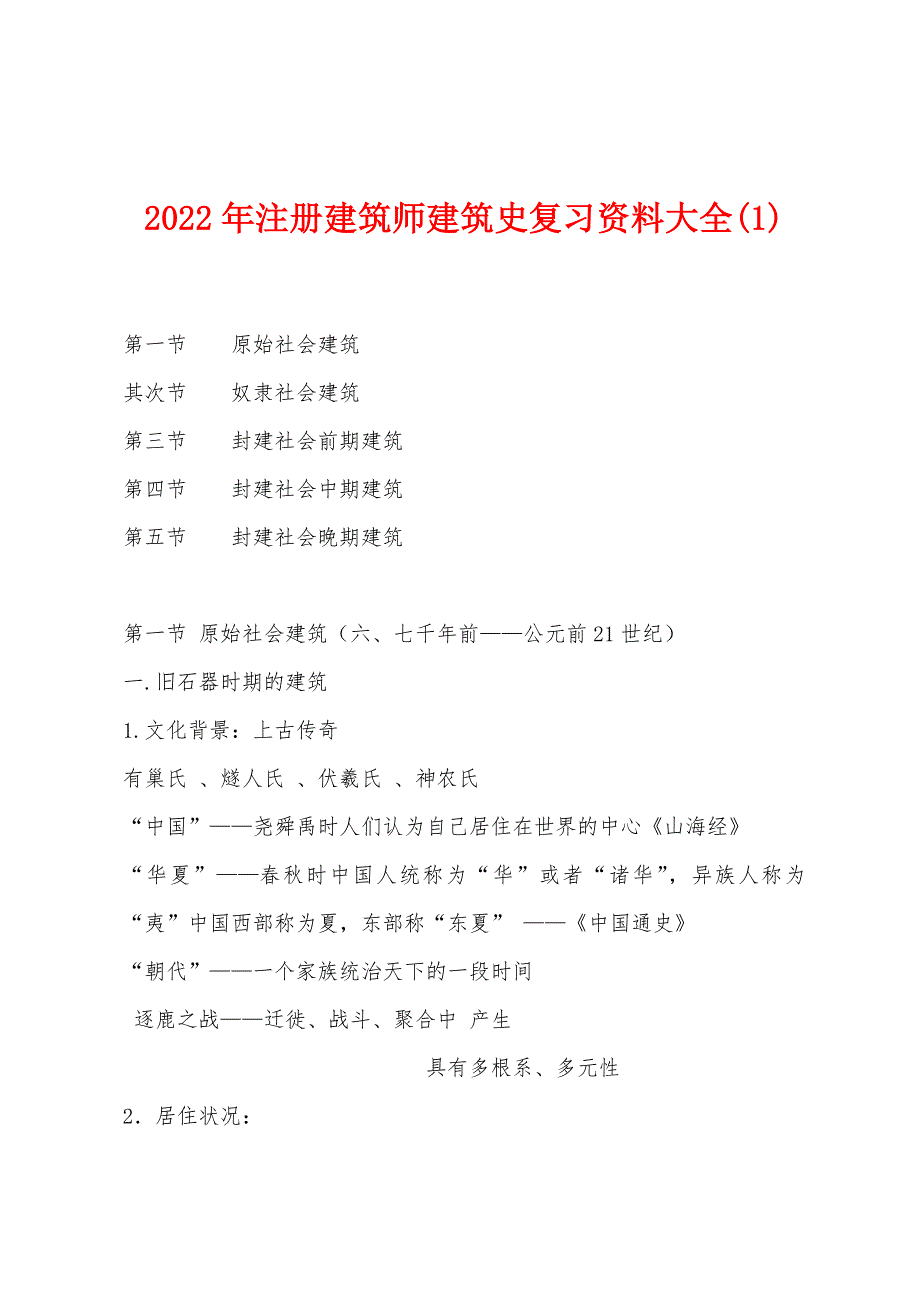 2022年注册建筑师建筑史复习资料大全(1)

第一节　　原始社会建筑

其次节　　奴隶社会建筑

第三节　　封建社会前期建筑

第四节　　封建社会中期建筑

第五节　　封建社会晚期建筑

第一节 原始社会建筑（六、七千年前——公元前21世纪）

一.旧石器时期的建筑

1.文化背景：上古传奇

有巢氏 、燧人氏 、伏羲氏 、神农氏

“中国”——尧舜禹时人们认为自己居住在世界的中心《山海经》

“华夏”——春秋时中国人统称为“华”或者“诸华”，异族人称为“夷”中国西部称为夏，东部称“东夏” ——《中国通史》

“朝代”——一个家族统治天下的一段时间

逐鹿之战——迁徙、战斗、聚合中 产生

具有多根系、多元性

2．居住状况：